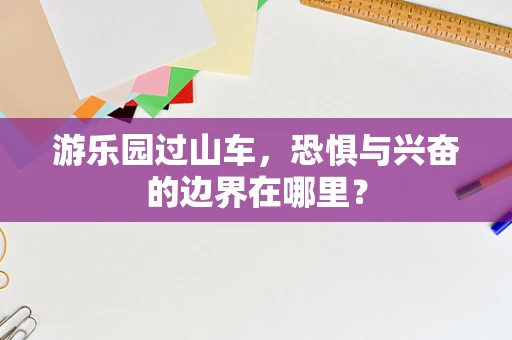 游乐园过山车，恐惧与兴奋的边界在哪里？